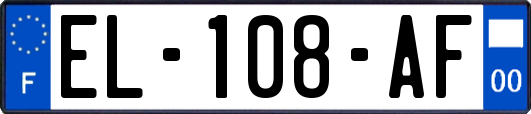 F
EL-108-AF
00